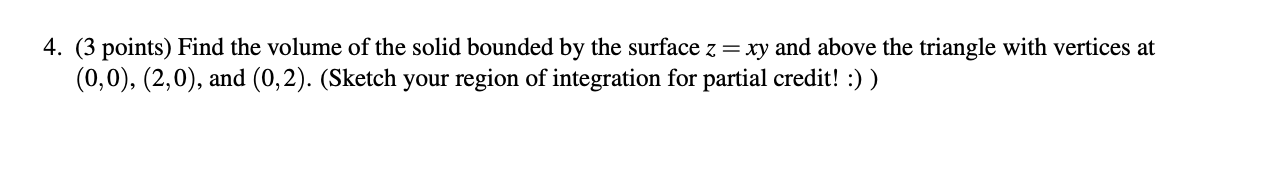 4. (3 points) Find the volume of the solid bounded by the surface $z = xy$ and above the triangle with vertices at $(0,0)$, $(2,0)$, and $(0,2)$. (Sketch your region of integration for partial credit! :) )